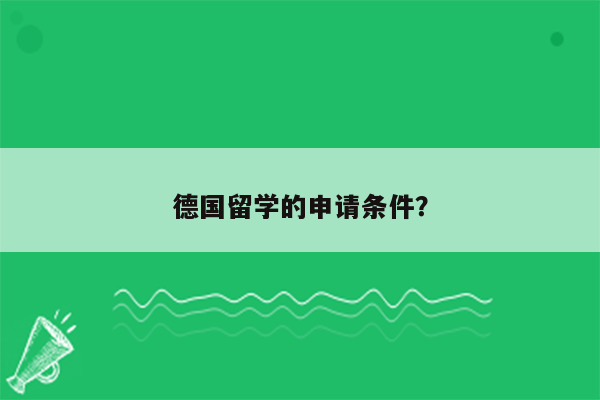 德国留学的申请条件?